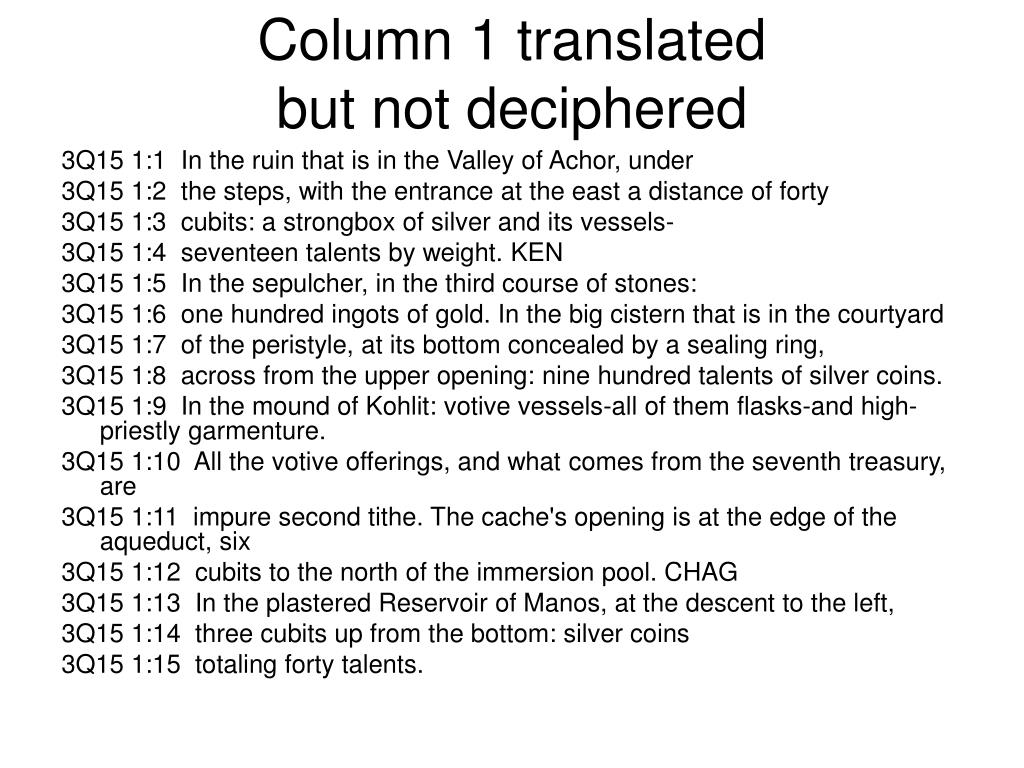 Column 1 translated
but not deciphered

3Q15 1:1 In the ruin that is in the Valley of Achor, under
3Q15 1:2 the steps, with the entrance at the east a distance of forty
3Q15 1:3 cubits: a strongbox of silver and its vessels-
3Q15 1:4 seventeen talents by weight. KEN
3Q15 1:5 In the sepulcher, in the third course of stones:
3Q15 1:6 one hundred ingots of gold. In the big cistern that is in the courtyard
3Q15 1:7 of the peristyle, at its bottom concealed by a sealing ring,
3Q15 1:8 across from the upper opening: nine hundred talents of silver coins.
3Q15 1:9 In the mound of Kohlit: votive vessels-all of them flasks-and high-priestly garmenture.
3Q15 1:10 All the votive offerings, and what comes from the seventh treasury, are
3Q15 1:11 impure second tithe. The cache's opening is at the edge of the aqueduct, six
3Q15 1:12 cubits to the north of the immersion pool. CHAG
3Q15 1:13 In the plastered Reservoir of Manos, at the descent to the left,
3Q15 1:14 three cubits up from the bottom: silver coins
3Q15 1:15 totaling forty talents.